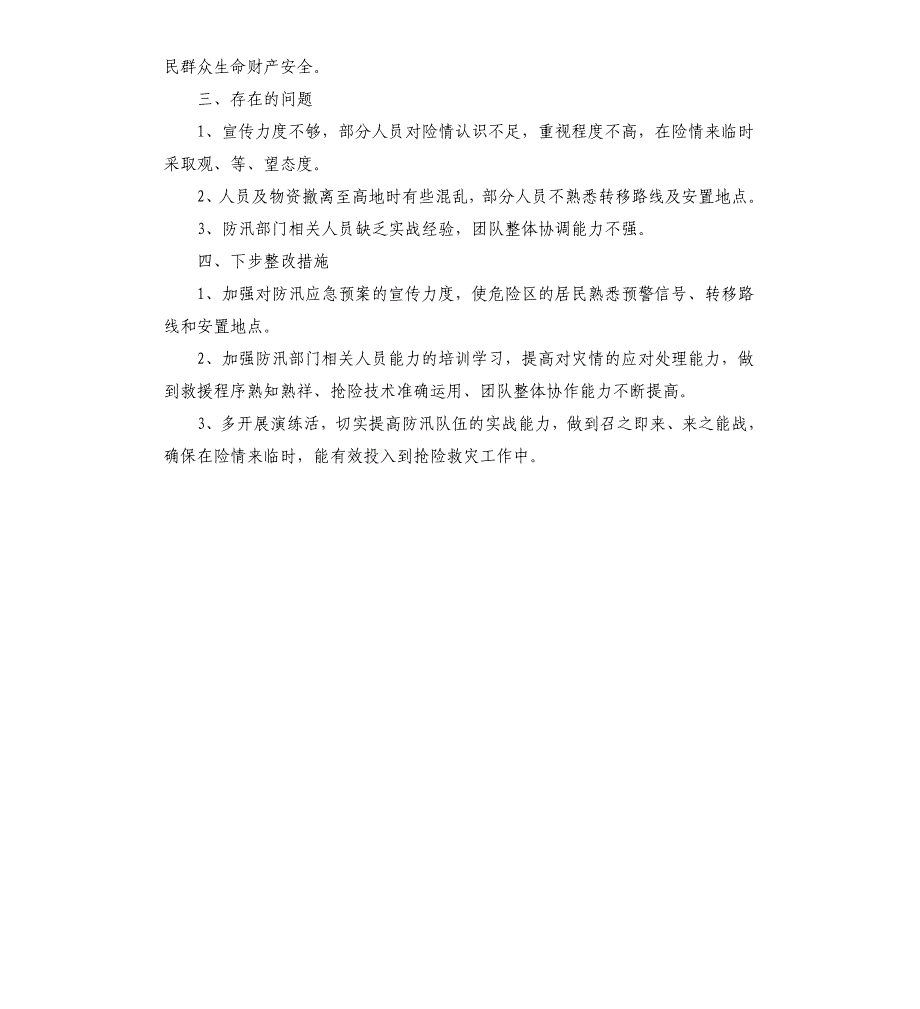 民群众生命财产安全。

三、存在的问题

1、宣传力度不够，部分人员对险情认识不足，重视程度不高，在险情来临时采取观、等、望态度。

2、人员及物资撤离至高地时有些混乱，部分人员不熟悉转移路线及安置地点。

3、防汛部门相关人员缺乏实战经验，团队整体协调能力不强。

四、下步整改措施

1、加强对防汛应急预案的宣传力度，使危险区的居民熟悉预警信号、转移路线和安置地点。

2、加强防汛部门相关人员能力的培训学习，提高对灾情的应对处理能力，做到救援程序熟知熟祥、抢险技术准确运用、团队整体协作能力不断提高。

3、多开展演练活，切实提高防汛队伍的实战能力，做到召之即来、来之能战，确保在险情来临时，能有效投入到抢险救灾工作中。